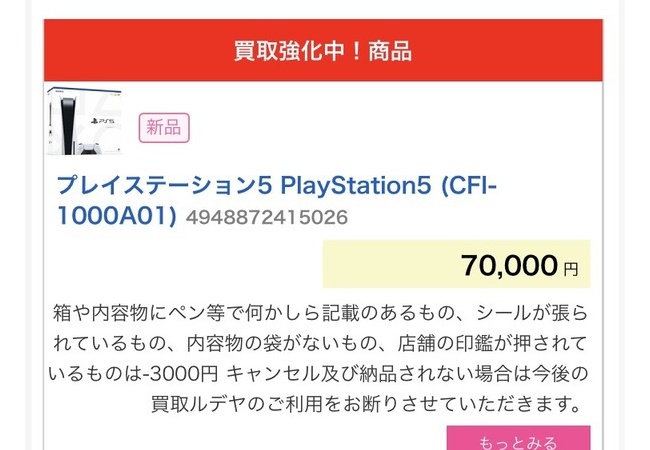 買取強化中！商品

新品

プレイステーション5 PlayStation5 (CFI-1000A01) 4948872415026

70,000 円

箱や内容物にペン等で何かしら記載のあるもの、シールが張られているもの、内容物の袋がないもの、店舗の印鑑が押されているものは-3000円 キャンセル及び納品されない場合は今後の買取ルデヤのご利用をお断りさせていただきます。

もっとみる